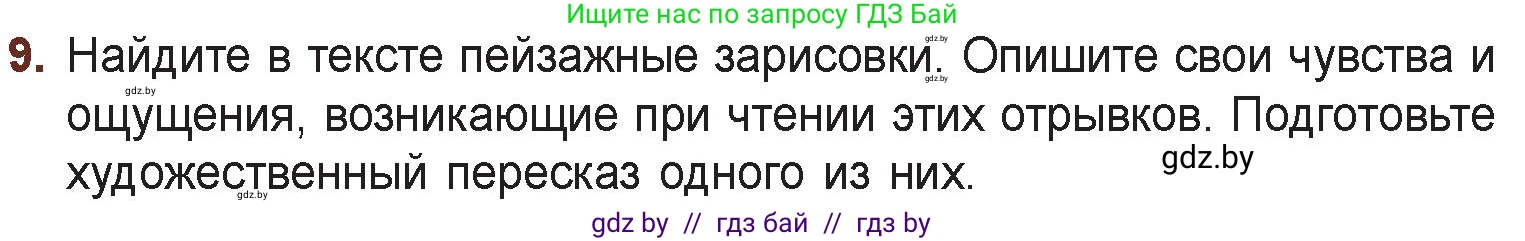 Ищите нас по запросу ГДЗ Бай

9. Найдите в тексте пейзажные зарисовки. Опишите свои чувства и ощущения, возникающие при чтении этих отрывков. Подготовьте художественный пересказ одного из них.

gdz.by gdz.by gdz.by gdz.by gdz.by

gdz by // гдз бай // гдз by